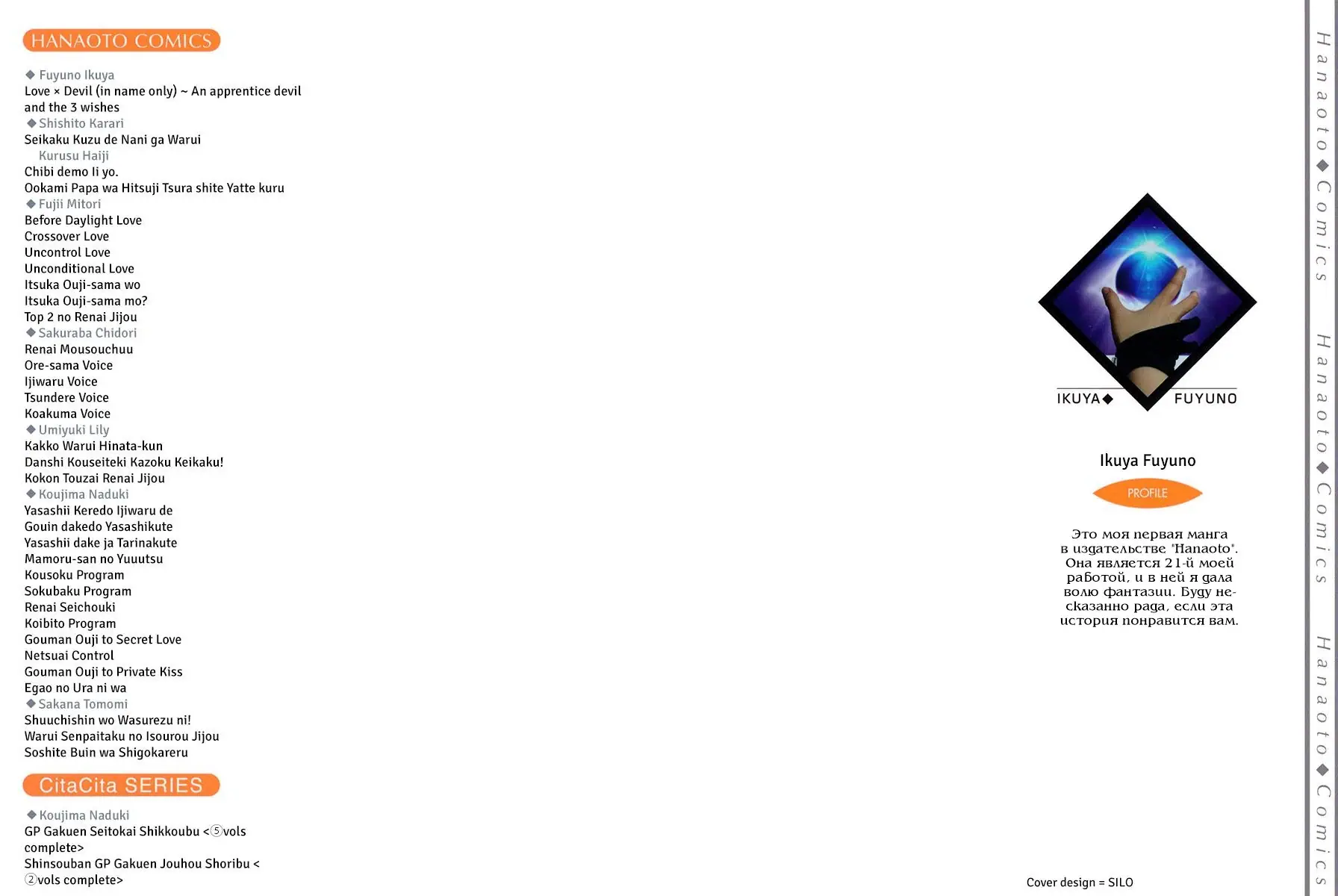 HANAOTO COMICS

◆ Fuyuno Ikuya
Love × Devil (in name only) ~ An apprentice devil and the 3 wishes
◆ Shishito Karari
Seikaku Kuzu de Nani ga Warui
Kurusu Haiji
Chibi demo Ii yo.
Ookami Papa wa Hitsuji Tsura shite Yatte kuru
◆ Fujii Mitori
Before Daylight Love
Crossover Love
Uncontrol Love
Unconditional Love
Itsuka Ouji-sama wo
Itsuka Ouji-sama mo?
Top 2 no Renai Jijou
◆ Sakuraba Chidori
Renai Mousouchuu
Ore-sama Voice
Ijiwaru Voice
Tsundere Voice
Koakuma Voice
◆ Umiyuki Lily
Kakko Warui Hinata-kun
Danshi Kouseiteki Kazoku Keikaku!
Kokon Touzai Renai Jijou
◆ Koujima Naduki
Yasashii Keredo Ijiwaru de
Gouin dakedo Yasashikute
Yasashii dake ja Tarinakute
Mamoru-san no Yuuutsu
Kousoku Program
Sokubaku Program
Renai Seichouki
Koibito Program
Gouman Ouji to Secret Love
Netsuai Control
Gouman Ouji to Private Kiss
Egao no Ura ni wa
◆ Sakana Tomomi
Shuuchishin wo Wasurezu ni!
Warui Senpaitaku no Isourou Jijou
Soshite Buin wa Shigokareru

CitaCita SERIES

◆ Koujima Naduki
GP Gakuen Seitokai Shikkoubu <⑤vols complete>
Shinsouban GP Gakuen Jouhou Shoribu <②vols complete>

IKUYA◆ FUYUNO

Ikuya Fuyuno

PROFILE

Это моя первая манга в издательстве "Hanaoto". Она является 21-й моей работой, и в ней я дала волю фантазии. Буду несказанно рада, если эта история понравится вам.

Cover design = SILO

Hanaoto◆Comics Hanaoto◆Comics Hanaoto◆Comics